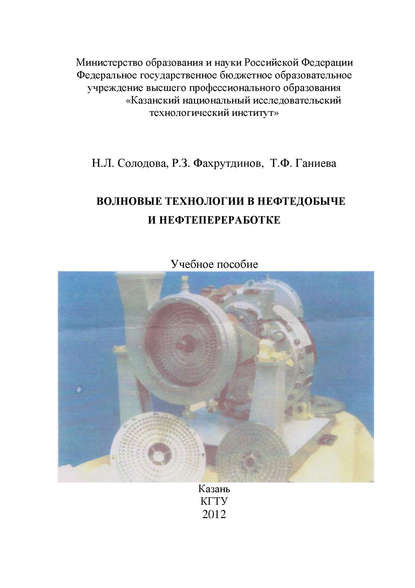 Министерство образования и науки Российской Федерации
Федеральное государственное бюджетное образовательное
учреждение высшего профессионального образования
«Казанский национальный исследовательский
технологический институт»

Н.Л. Солодова, Р.З. Фахрутдинов, Т.Ф. Ганиева

ВОЛНОВЫЕ ТЕХНОЛОГИИ В НЕФТЕДОБЫЧЕ
И НЕФТЕПЕРЕРАБОТКЕ

Учебное пособие

Казань
КГТУ
2012